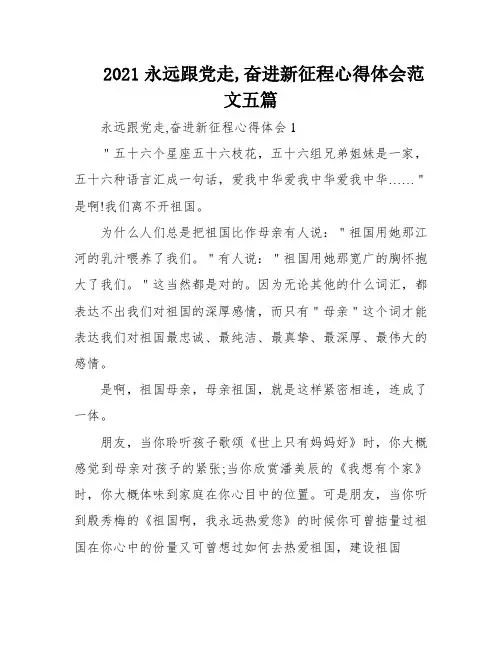 2021 永远跟党走,奋进新征程心得体会范文五篇

永远跟党走,奋进新征程心得体会 1

"五十六个星座五十六枝花，五十六组兄弟姐妹是一家，五十六种语言汇成一句话，爱我中华爱我中华爱我中华……"是啊!我们离不开祖国。

为什么人们总是把祖国比作母亲有人说："祖国用她那江河的乳汁喂养了我们。"有人说："祖国用她那宽广的胸怀抱大了我们。"这当然都是对的。因为无论其他的什么词汇，都表达不出我们对祖国的深厚感情，而只有"母亲"这个词才能表达我们对祖国最忠诚、最纯洁、最真挚、最深厚、最伟大的感情。

是啊，祖国母亲，母亲祖国，就是这样紧密相连，连成了一体。

朋友，当你聆听孩子歌颂《世上只有妈妈好》时，你大概感觉到母亲对孩子的紧张;当你欣赏潘美辰的《我想有个家》时，你大概体味到家庭在你心目中的位置。可是朋友，当你听到殷秀梅的《祖国啊，我永远热爱您》的时候你可曾掂量过祖国在你心中的份量又可曾想过如何去热爱祖国，建设祖国